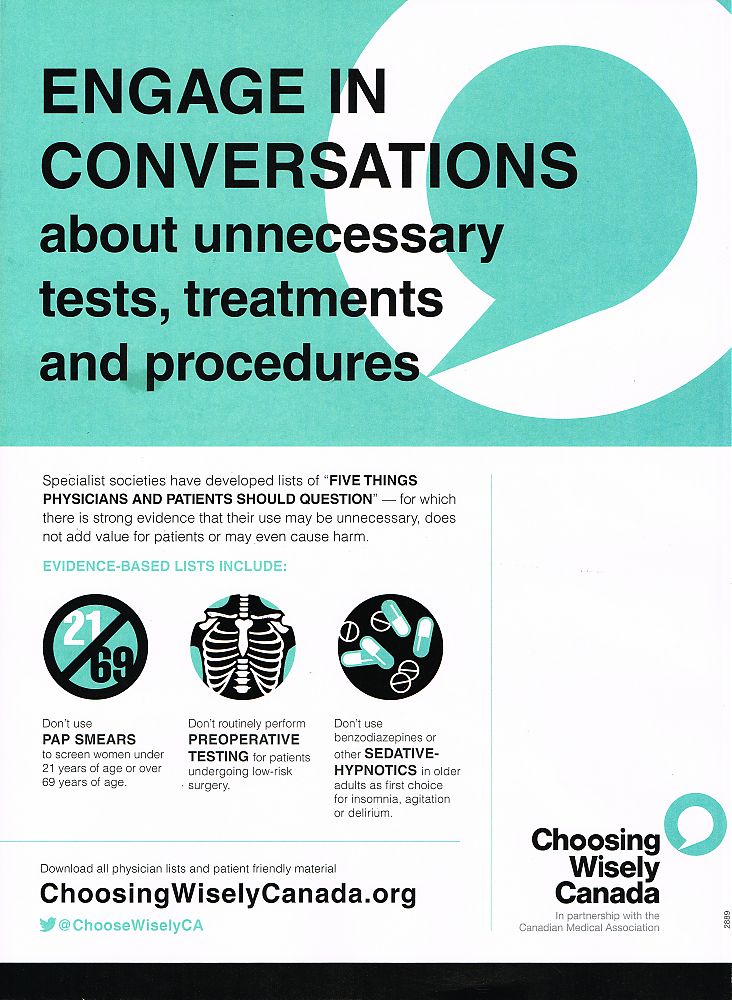 ENGAGE IN CONVERSATIONS

about unnecessary tests, treatments and procedures

Specialist societies have developed lists of "FIVE THINGS PHYSICIANS AND PATIENTS SHOULD QUESTION" — for which there is strong evidence that their use may be unnecessary, does not add value for patients or may even cause harm.

EVIDENCE-BASED LISTS INCLUDE:

21 69

Don't use PAP SMEARS to screen women under 21 years of age or over 69 years of age.

Don't routinely perform PREOPERATIVE TESTING for patients undergoing low-risk surgery.

Don't use benzodiazepines or other SEDATIVE-HYPNOTICS in older adults as first choice for insomnia, agitation or delirium.

Download all physician lists and patient friendly material

ChoosingWiselyCanada.org

@ChooseWiselyCA

Choosing Wisely Canada

In partnership with the Canadian Medical Association

2889